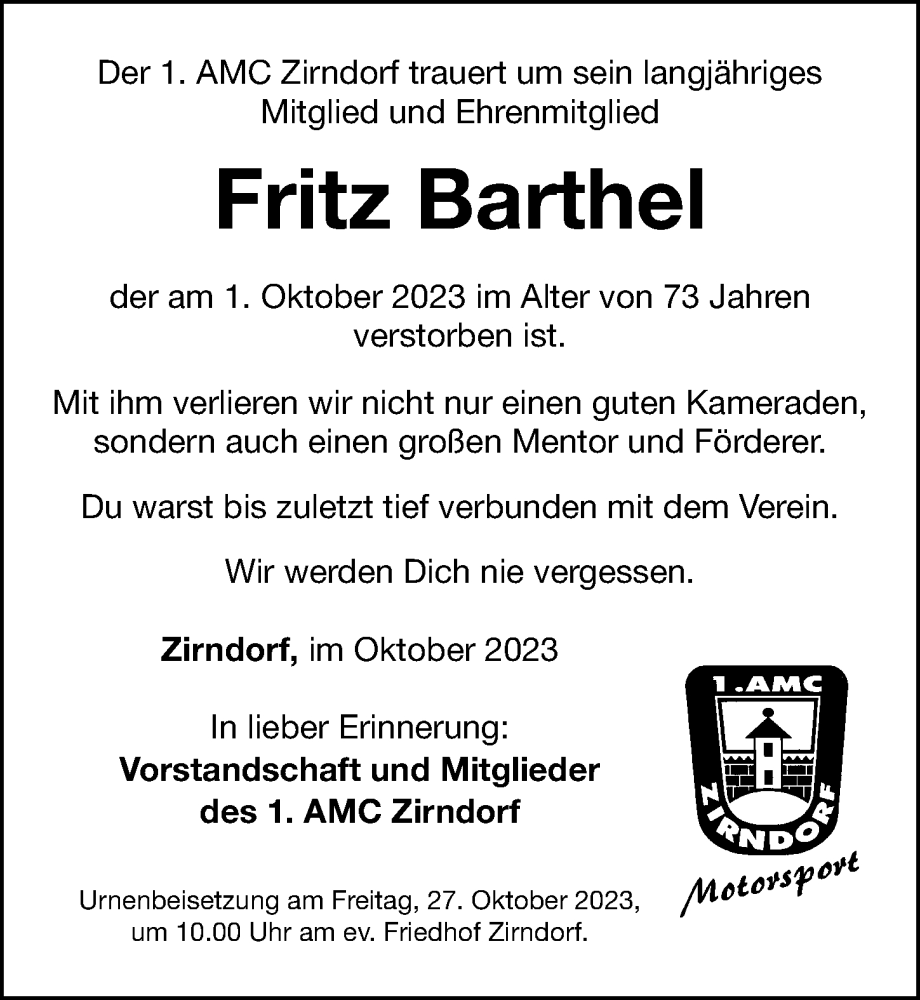 Der 1. AMC Zirndorf trauert um sein langjähriges Mitglied und Ehrenmitglied

Fritz Barthel

der am 1. Oktober 2023 im Alter von 73 Jahren verstorben ist.

Mit ihm verlieren wir nicht nur einen guten Kameraden, sondern auch einen großen Mentor und Förderer.

Du warst bis zuletzt tief verbunden mit dem Verein.

Wir werden Dich nie vergessen.

Zirndorf, im Oktober 2023

In lieber Erinnerung:
Vorstandschaft und Mitglieder des 1. AMC Zirndorf

1.AMC
ZIRNDORF
Motorsport

Urnenbeisetzung am Freitag, 27. Oktober 2023, um 10.00 Uhr am ev. Friedhof Zirndorf.